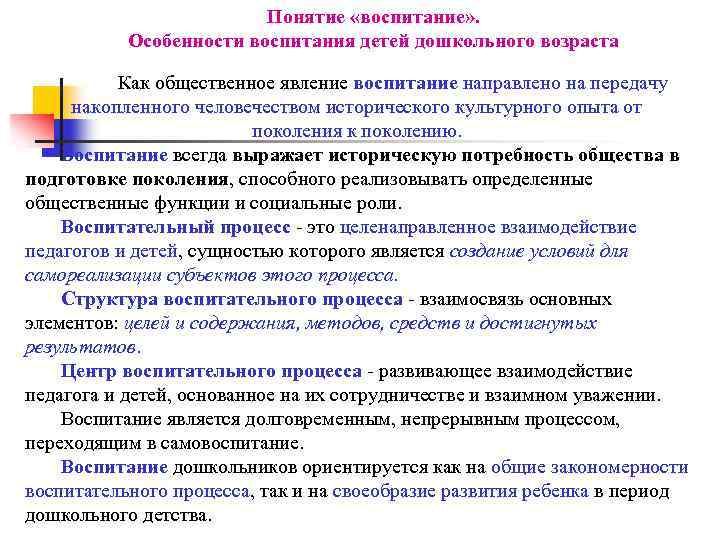 Понятие «воспитание».
Особенности воспитания детей дошкольного возраста

Как общественное явление воспитание направлено на передачу накопленного человечеством исторического культурного опыта от поколения к поколению.

Воспитание всегда выражает историческую потребность общества в подготовке поколения, способного реализовывать определенные общественные функции и социальные роли.

Воспитательный процесс - это целенаправленное взаимодействие педагогов и детей, сущностью которого является создание условий для самореализации субъектов этого процесса.

Структура воспитательного процесса - взаимосвязь основных элементов: целей и содержания, методов, средств и достигнутых результатов.

Центр воспитательного процесса - развивающее взаимодействие педагога и детей, основанное на их сотрудничестве и взаимном уважении.

Воспитание является долговременным, непрерывным процессом, переходящим в самовоспитание.

Воспитание дошкольников ориентируется как на общие закономерности воспитательного процесса, так и на своеобразие развития ребенка в период дошкольного детства.